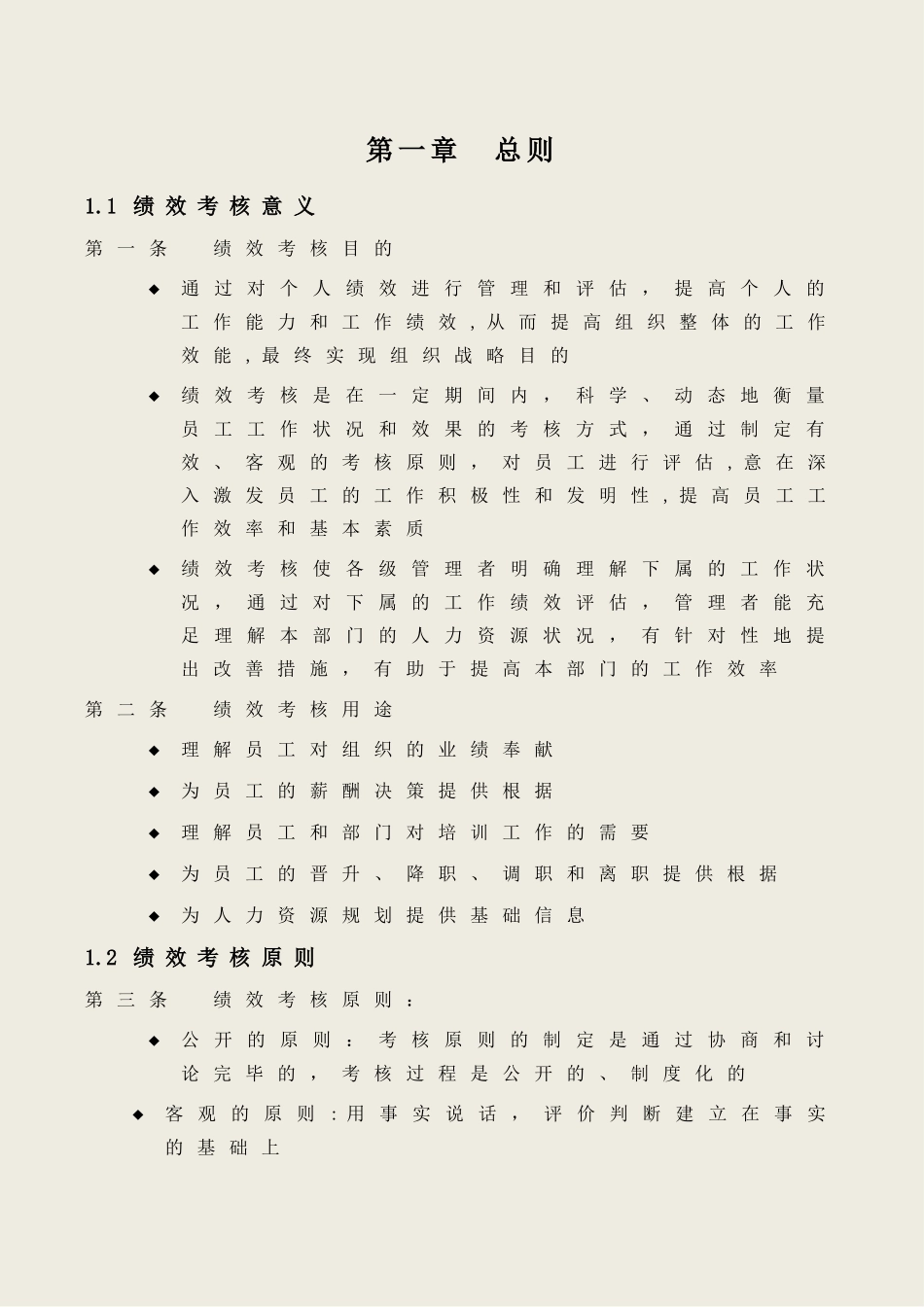 第一章　总则

1.1 绩效考核意义

第一条　绩效考核目的

◆ 通过对个人绩效进行管理和评估，提高个人的工作能力和工作绩效，从而提高组织整体的工作效能，最终实现组织战略目的

◆ 绩效考核是在一定期间内，科学、动态地衡量员工工作状况和效果的考核方式，通过制定有效、客观的考核原则，对员工进行评估，意在深入激发员工的工作积极性和发明性，提高员工工作效率和基本素质

◆ 绩效考核使各级管理者明确理解下属的工作状况，通过对下属的工作绩效评估，管理者能充足理解本部门的人力资源状况，有针对性地提出改善措施，有助于提高本部门的工作效率

第二条　绩效考核用途

◆ 理解员工对组织的业绩奉献

◆ 为员工的薪酬决策提供根据

◆ 理解员工和部门对培训工作的需要

◆ 为员工的晋升、降职、调职和离职提供根据

◆ 为人力资源规划提供基础信息

1.2 绩效考核原则

第三条　绩效考核原则：

◆ 公开的原则：考核原则的制定是通过协商和讨论完毕的，考核过程是公开的、制度化的

◆ 客观的原则：用事实说话，评价判断建立在事实的基础上